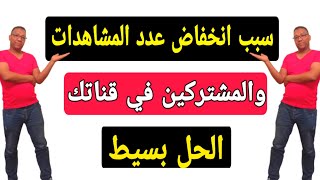 سبب انخفاض عدد المشاهدات

والمشتركين في قناتك

الحل بسيط